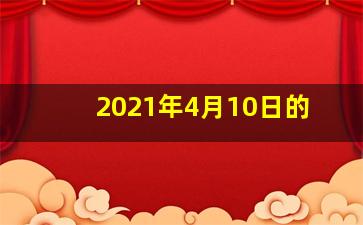 2021年4月10日的